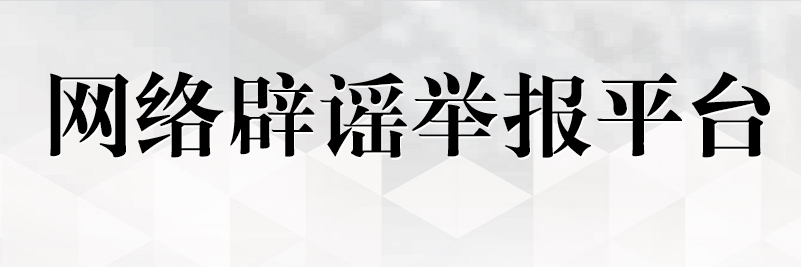 网络辟谣举报平台